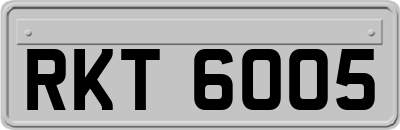 RKT 6005